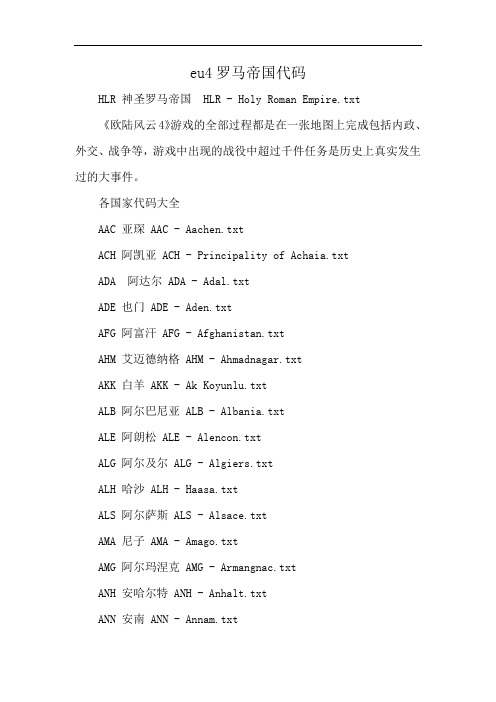 eu4 罗马帝国代码

HLR 神圣罗马帝国　HLR - Holy Roman Empire.txt

《欧陆风云4》游戏的全部过程都是在一张地图上完成包括内政、外交、战争等，游戏中出现的战役中超过千件任务是历史上真实发生过的大事件。

各国家代码大全

AAC 亚琛 AAC - Aachen.txt

ACH 阿凯亚 ACH - Principality of Achaia.txt

ADA　阿达尔 ADA - Adal.txt

ADE 也门 ADE - Aden.txt

AFG 阿富汗 AFG - Afghanistan.txt

AHM 艾迈德纳格 AHM - Ahmadnagar.txt

AKK 白羊 AKK - Ak Koyunlu.txt

ALB 阿尔巴尼亚 ALB - Albania.txt

ALE 阿朗松 ALE - Alencon.txt

ALG 阿尔及尔 ALG - Algiers.txt

ALH 哈沙 ALH - Haasa.txt

ALS 阿尔萨斯 ALS - Alsace.txt

AMA 尼子 AMA - Amago.txt

AMG 阿尔玛涅克 AMG - Armangnac.txt

ANH 安哈尔特 ANH - Anhalt.txt

ANN 安南 ANN - Annam.txt